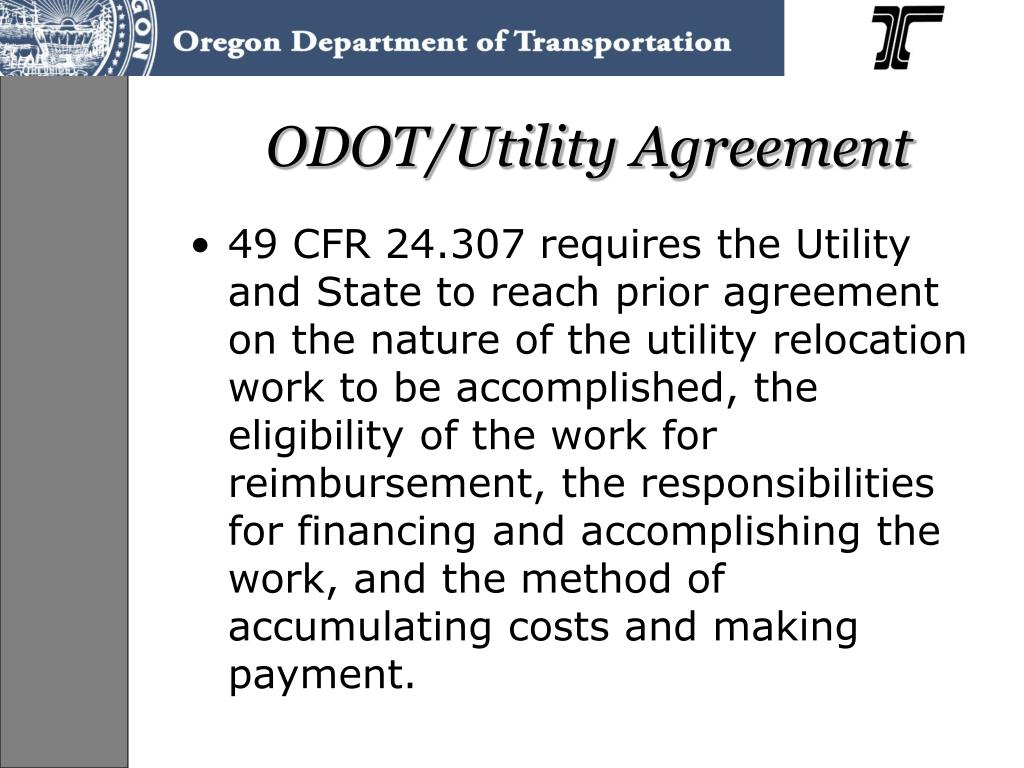 Oregon Department of Transportation

ODOT/Utility Agreement

• 49 CFR 24.307 requires the Utility and State to reach prior agreement on the nature of the utility relocation work to be accomplished, the eligibility of the work for reimbursement, the responsibilities for financing and accomplishing the work, and the method of accumulating costs and making payment.